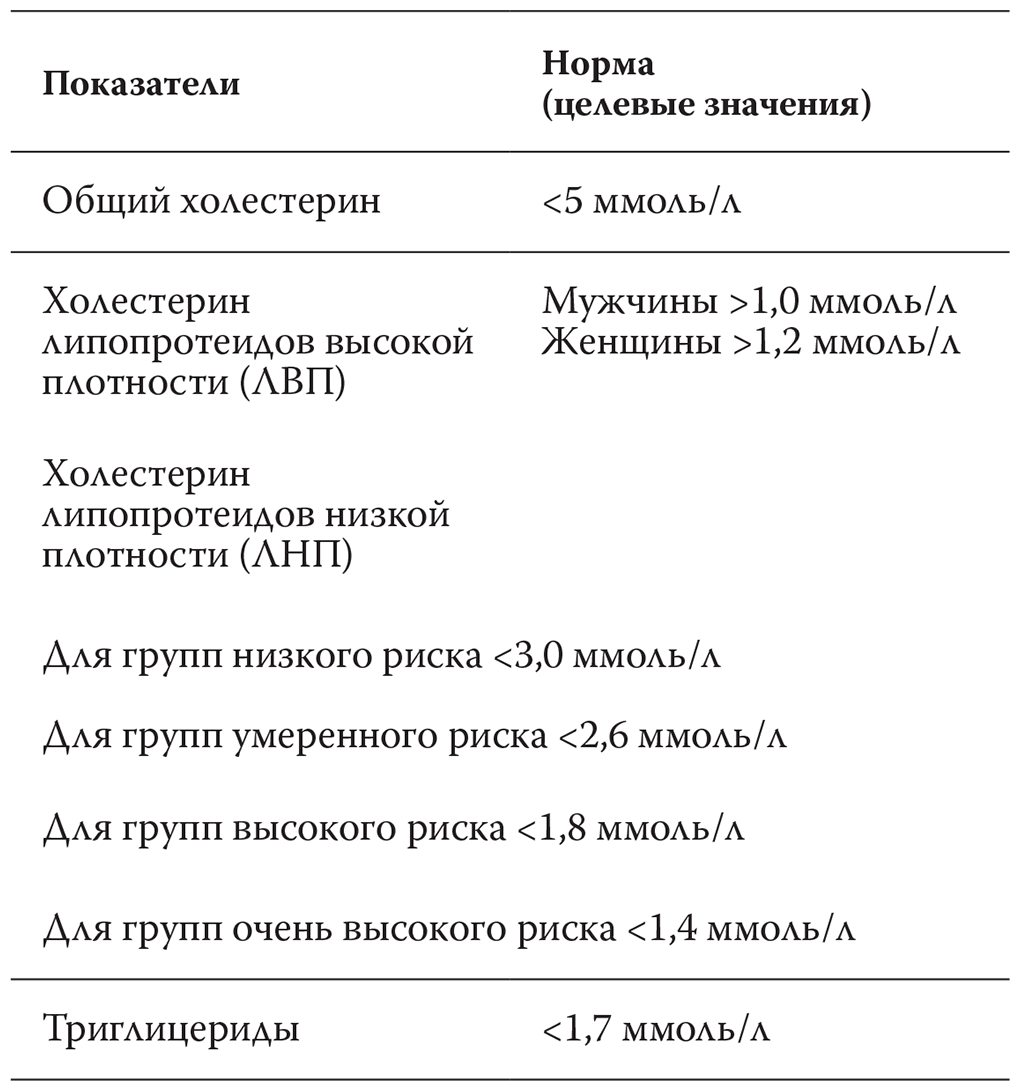 | Показатели | Норма (целевые значения) |
|---|---|
| Общий холестерин | <5 ммоль/л |
| Холестерин липопротеидов высокой плотности (ЛВП) | Мужчины >1,0 ммоль/л Женщины >1,2 ммоль/л |
| Холестерин липопротеидов низкой плотности (ЛНП) | |
| Для групп низкого риска <3,0 ммоль/л | |
| Для групп умеренного риска <2,6 ммоль/л | |
| Для групп высокого риска <1,8 ммоль/л | |
| Для групп очень высокого риска <1,4 ммоль/л | |
| Триглицериды | <1,7 ммоль/л |